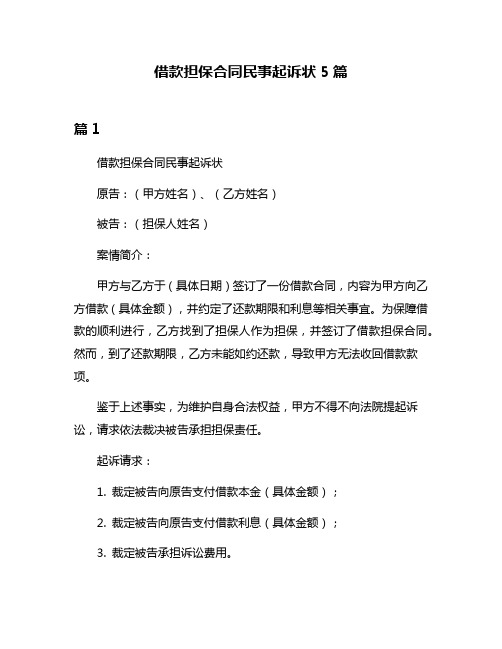 借款担保合同民事起诉状 5 篇

篇 1

借款担保合同民事起诉状

原告：（甲方姓名）、（乙方姓名）

被告：（担保人姓名）

案情简介：

甲方与乙方于（具体日期）签订了一份借款合同，内容为甲方向乙方借款（具体金额），并约定了还款期限和利息等相关事宜。为保障借款的顺利进行，乙方找到了担保人作为担保，并签订了借款担保合同。然而，到了还款期限，乙方未能如约还款，导致甲方无法收回借款款项。

鉴于上述事实，为维护自身合法权益，甲方不得不向法院提起诉讼，请求依法裁决被告承担担保责任。

起诉请求：

1. 裁定被告向原告支付借款本金（具体金额）；

2. 裁定被告向原告支付借款利息（具体金额）；

3. 裁定被告承担诉讼费用。